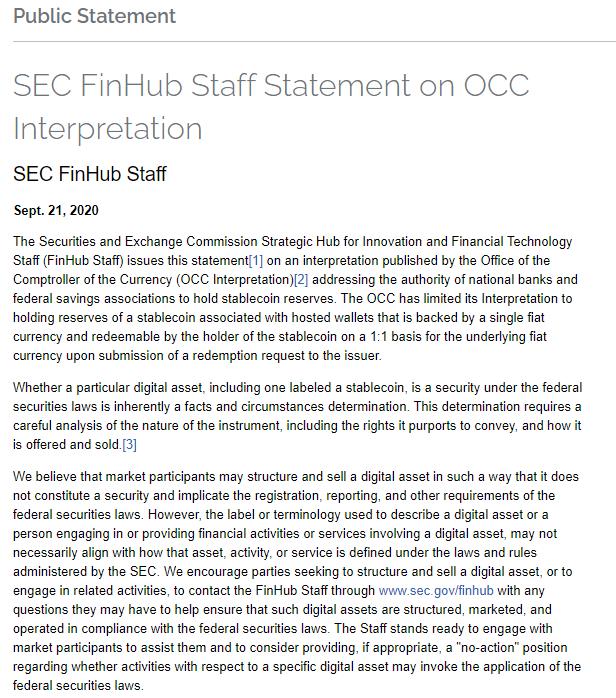 Public Statement

SEC FinHub Staff Statement on OCC Interpretation

SEC FinHub Staff

Sept. 21, 2020

The Securities and Exchange Commission Strategic Hub for Innovation and Financial Technology Staff (FinHub Staff) issues this statement[1] on an interpretation published by the Office of the Comptroller of the Currency (OCC Interpretation)[2] addressing the authority of national banks and federal savings associations to hold stablecoin reserves. The OCC has limited its Interpretation to holding reserves of a stablecoin associated with hosted wallets that is backed by a single fiat currency and redeemable by the holder of the stablecoin on a 1:1 basis for the underlying fiat currency upon submission of a redemption request to the issuer.

Whether a particular digital asset, including one labeled a stablecoin, is a security under the federal securities laws is inherently a facts and circumstances determination. This determination requires a careful analysis of the nature of the instrument, including the rights it purports to convey, and how it is offered and sold.[3]

We believe that market participants may structure and sell a digital asset in such a way that it does not constitute a security and implicate the registration, reporting, and other requirements of the federal securities laws. However, the label or terminology used to describe a digital asset or a person engaging in or providing financial activities or services involving a digital asset, may not necessarily align with how that asset, activity, or service is defined under the laws and rules administered by the SEC. We encourage parties seeking to structure and sell a digital asset, or to engage in related activities, to contact the FinHub Staff through www.sec.gov/finhub with any questions they may have to help ensure that such digital assets are structured, marketed, and operated in compliance with the federal securities laws. The Staff stands ready to engage with market participants to assist them and to consider providing, if appropriate, a "no-action" position regarding whether activities with respect to a specific digital asset may invoke the application of the federal securities laws.